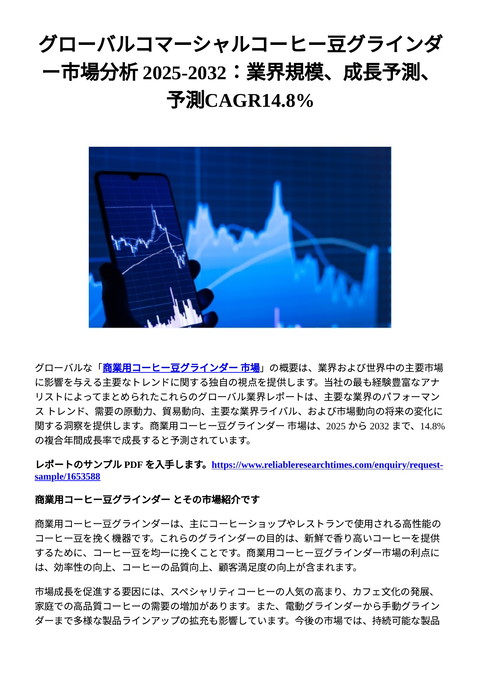 グローバルコマーシャルコーヒー豆グラインダー市場分析 2025-2032：業界規模、成長予測、予測CAGR14.8%

グローバルな「商業用コーヒー豆グラインダー 市場」の概要は、業界および世界中の主要市場に影響を与える主要なトレンドに関する独自の視点を提供します。当社の最も経験豊富なアナリストによってまとめられたこれらのグローバル業界レポートは、主要な業界のパフォーマンス トレンド、需要の原動力、貿易動向、主要な業界ライバル、および市場動向の将来の変化に関する洞察を提供します。商業用コーヒー豆グラインダー 市場は、2025 から 2032 まで、14.8% の複合年間成長率で成長すると予測されています。

レポートのサンプル PDF を入手します。https://www.reliableresearchtimes.com/enquiry/request-sample/1653588

商業用コーヒー豆グラインダー とその市場紹介です

商業用コーヒー豆グラインダーは、主にコーヒーショップやレストランで使用される高性能のコーヒー豆を挽く機器です。これらのグラインダーの目的は、新鮮で香り高いコーヒーを提供するために、コーヒー豆を均一に挽くことです。商業用コーヒー豆グラインダー市場の利点には、効率性の向上、コーヒーの品質向上、顧客満足度の向上が含まれます。

市場成長を促進する要因には、スペシャリティコーヒーの人気の高まり、カフェ文化の発展、家庭での高品質コーヒーの需要の増加があります。また、電動グラインダーから手動グラインダーまで多様な製品ラインアップの拡充も影響しています。今後の市場では、持続可能な製品